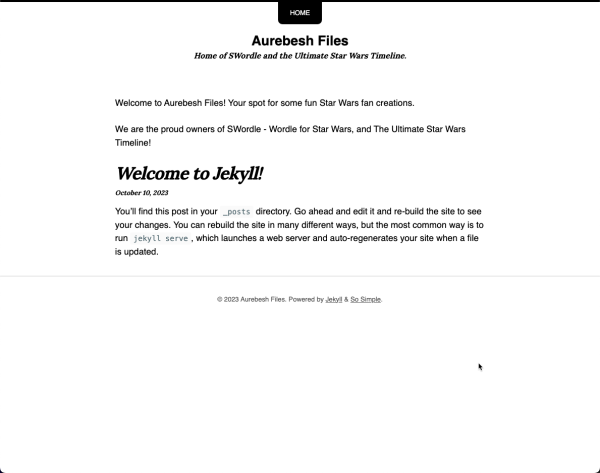 HOME

Aurebesh Files
Home of SWordle and the Ultimate Star Wars Timeline.

Welcome to Aurebesh Files! Your spot for some fun Star Wars fan creations.

We are the proud owners of SWordle - Wordle for Star Wars, and The Ultimate Star Wars Timeline!

Welcome to Jekyll!
October 10, 2023

You'll find this post in your _posts directory. Go ahead and edit it and re-build the site to see your changes. You can rebuild the site in many different ways, but the most common way is to run jekyll serve, which launches a web server and auto-regenerates your site when a file is updated.

© 2023 Aurebesh Files. Powered by Jekyll & So Simple.